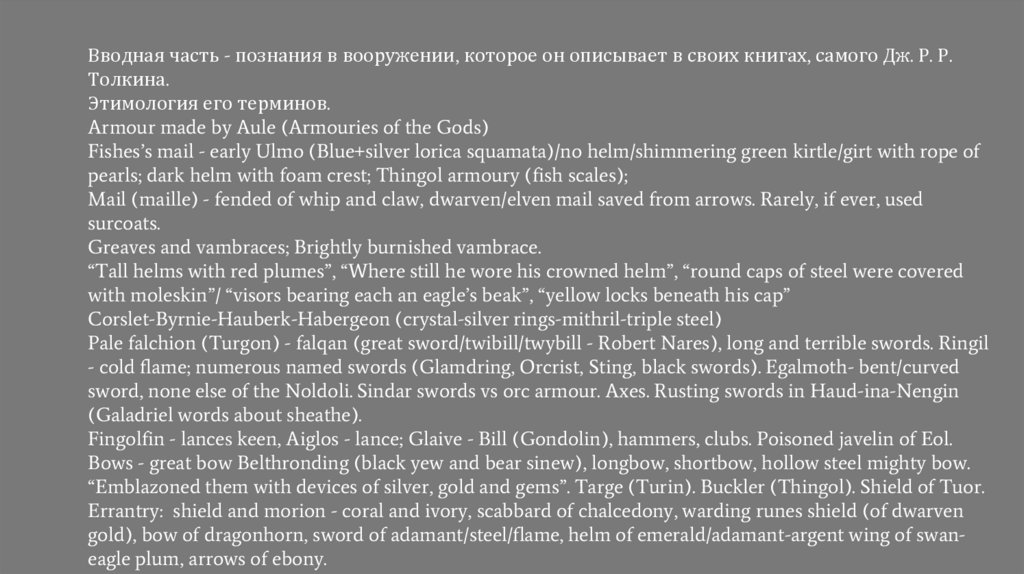 Вводная часть - познания в вооружении, которое он описывает в своих книгах, самого Дж. Р. Р. Толкина.
Этимология его терминов.
Armour made by Aule (Armouries of the Gods)
Fishes's mail - early Ulmo (Blue+silver lorica squamata)/no helm/shimmering green kirtle/girt with rope of pearls; dark helm with foam crest; Thingol armoury (fish scales);
Mail (maille) - fended of whip and claw, dwarven/elven mail saved from arrows. Rarely, if ever, used surcoats.
Greaves and vambraces; Brightly burnished vambrace.
"Tall helms with red plumes", "Where still he wore his crowned helm", "round caps of steel were covered with moleskin"/ "visors bearing each an eagle's beak", "yellow locks beneath his cap"
Corslet-Byrnie-Hauberk-Habergeon (crystal-silver rings-mithril-triple steel)
Pale falchion (Turgon) - falqan (great sword/twibill/twybill - Robert Nares), long and terrible swords. Ringil - cold flame; numerous named swords (Glamdring, Orcrist, Sting, black swords). Egalmoth- bent/curved sword, none else of the Noldoli. Sindar swords vs orc armour. Axes. Rusting swords in Haud-ina-Nengin (Galadriel words about sheathe).
Fingolfin - lances keen, Aiglos - lance; Glaive - Bill (Gondolin), hammers, clubs. Poisoned javelin of Eol.
Bows - great bow Belthronding (black yew and bear sinew), longbow, shortbow, hollow steel mighty bow.
"Emblazoned them with devices of silver, gold and gems". Targe (Turin). Buckler (Thingol). Shield of Tuor.
Errantry: shield and morion - coral and ivory, scabbard of chalcedony, warding runes shield (of dwarven gold), bow of dragonhorn, sword of adamant/steel/flame, helm of emerald/adamant-argent wing of swan-eagle plum, arrows of ebony.